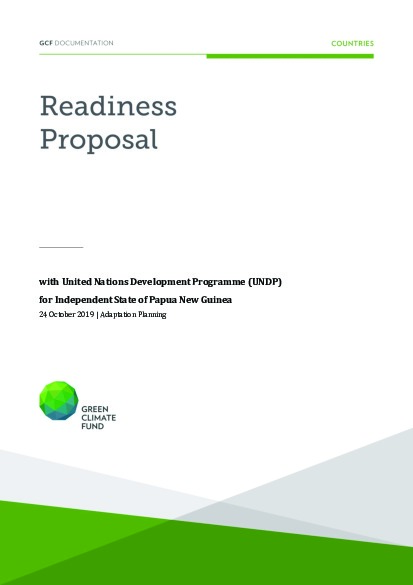 GCF DOCUMENTATION

COUNTRIES

Readiness Proposal

with United Nations Development Programme (UNDP)
for Independent State of Papua New Guinea
24 October 2019 | Adaptation Planning

GREEN CLIMATE FUND